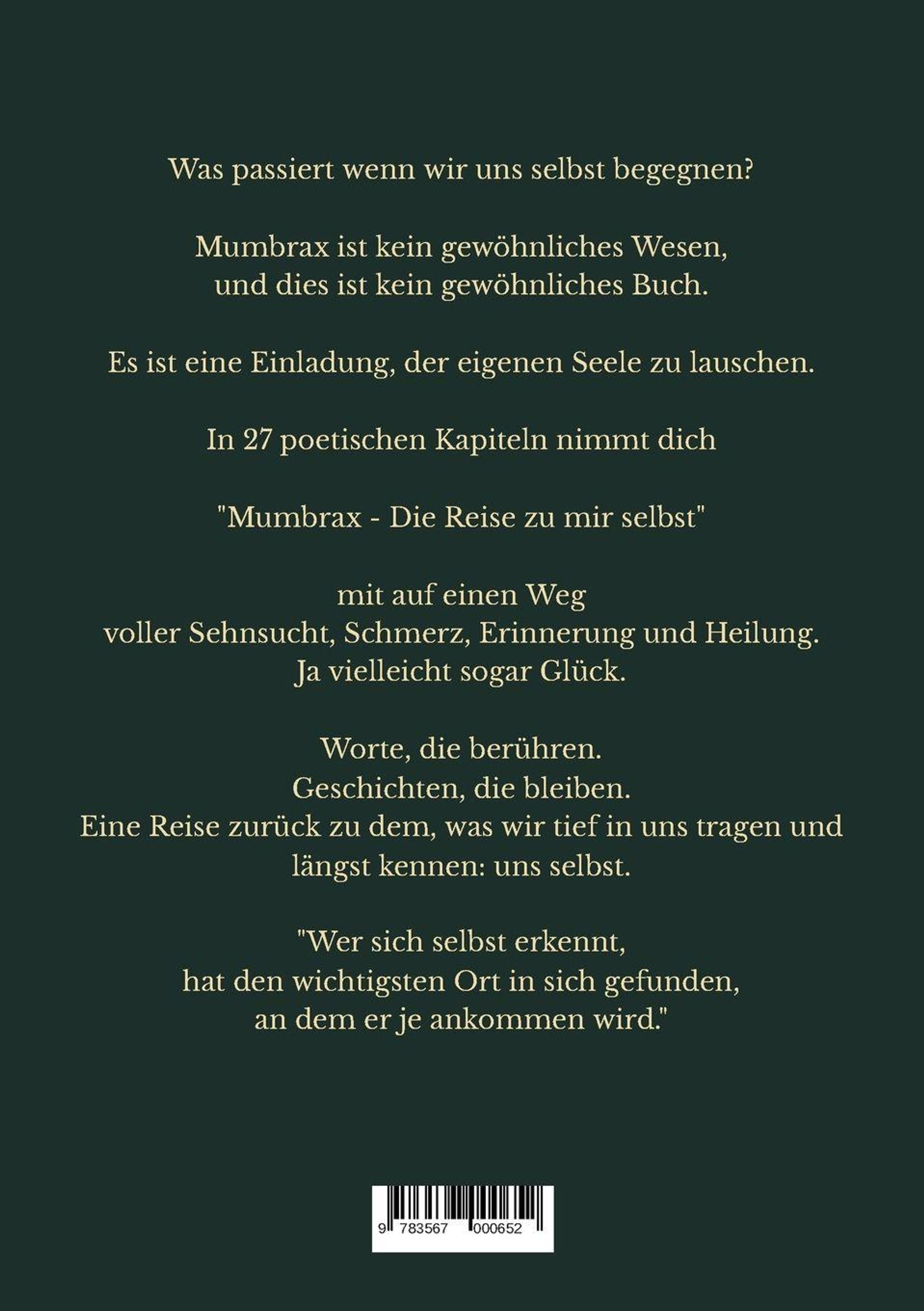 Was passiert wenn wir uns selbst begegnen?

Mumbrax ist kein gewöhnliches Wesen,
und dies ist kein gewöhnliches Buch.

Es ist eine Einladung, der eigenen Seele zu lauschen.

In 27 poetischen Kapiteln nimmt dich

"Mumbrax - Die Reise zu mir selbst"

mit auf einen Weg
voller Sehnsucht, Schmerz, Erinnerung und Heilung.
Ja vielleicht sogar Glück.

Worte, die berühren.
Geschichten, die bleiben.
Eine Reise zurück zu dem, was wir tief in uns tragen und
längst kennen: uns selbst.

"Wer sich selbst erkennt,
hat den wichtigsten Ort in sich gefunden,
an dem er je ankommen wird."

9 783567 000652